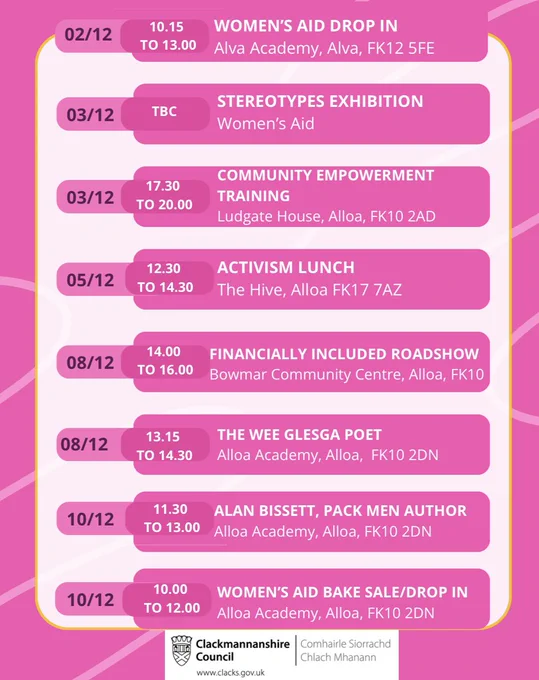 02/12
10.15 TO 13.00
WOMEN'S AID DROP IN
Alva Academy, Alva, FK12 5FE

03/12
TBC
STEREOTYPES EXHIBITION
Women's Aid

03/12
17.30 TO 20.00
COMMUNITY EMPOWERMENT TRAINING
Ludgate House, Alloa, FK10 2AD

05/12
12.30 TO 14.30
ACTIVISM LUNCH
The Hive, Alloa FK17 7AZ

08/12
14.00 TO 16.00
FINANCIALLY INCLUDED ROADSHOW
Bowmar Community Centre, Alloa, FK10

08/12
13.15 TO 14.30
THE WEE GLESGA POET
Alloa Academy, Alloa, FK10 2DN

10/12
11.30 TO 13.00
ALAN BISSETT, PACK MEN AUTHOR
Alloa Academy, Alloa, FK10 2DN

10/12
10.00 TO 12.00
WOMEN'S AID BAKE SALE/DROP IN
Alloa Academy, Alloa, FK10 2DN

Clackmannanshire Council
Comhairle Siorrachd Chlach Mhanann
www.clacks.gov.uk